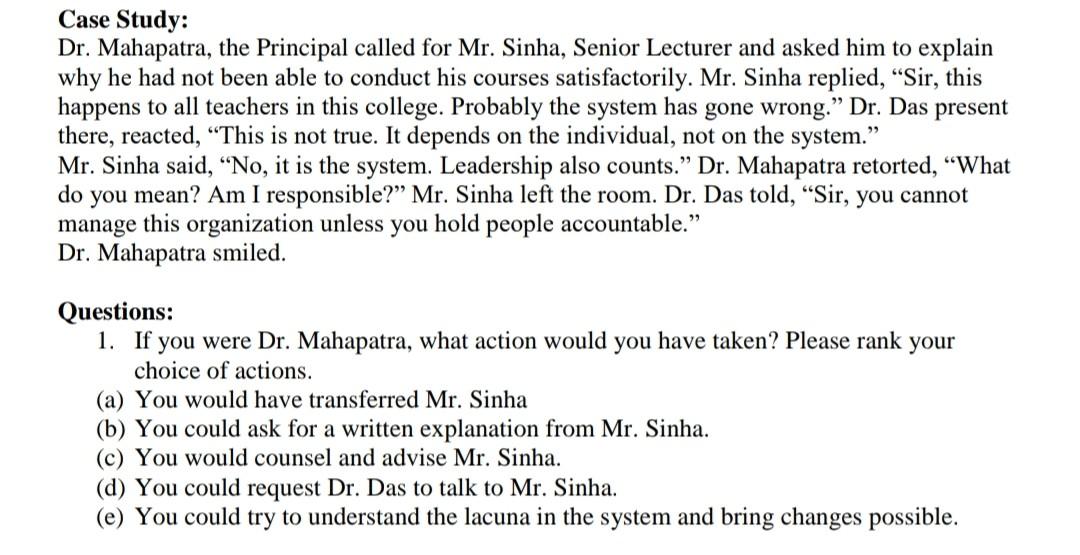 Case Study:
Dr. Mahapatra, the Principal called for Mr. Sinha, Senior Lecturer and asked him to explain why he had not been able to conduct his courses satisfactorily. Mr. Sinha replied, “Sir, this happens to all teachers in this college. Probably the system has gone wrong.” Dr. Das present there, reacted, “This is not true. It depends on the individual, not on the system.”
Mr. Sinha said, “No, it is the system. Leadership also counts.” Dr. Mahapatra retorted, “What do you mean? Am I responsible?” Mr. Sinha left the room. Dr. Das told, “Sir, you cannot manage this organization unless you hold people accountable.”
Dr. Mahapatra smiled.

Questions:
1. If you were Dr. Mahapatra, what action would you have taken? Please rank your choice of actions.
(a) You would have transferred Mr. Sinha
(b) You could ask for a written explanation from Mr. Sinha.
(c) You would counsel and advise Mr. Sinha.
(d) You could request Dr. Das to talk to Mr. Sinha.
(e) You could try to understand the lacuna in the system and bring changes possible.